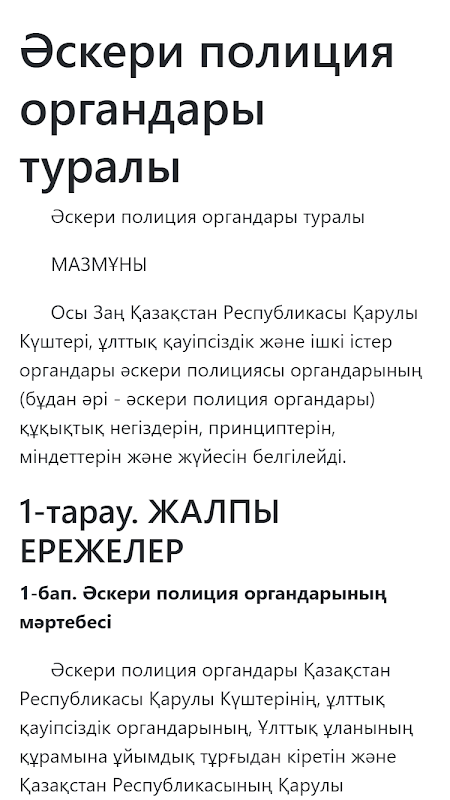 Әскери полиция органдары туралы

Әскери полиция органдары туралы

МАЗМҰНЫ

Осы Заң Қазақстан Республикасы Қарулы Күштері, ұлттық қауіпсіздік және ішкі істер органдары әскери полициясы органдарының (бұдан әрі - әскери полиция органдары) құқықтық негіздерін, принциптерін, міндеттерін және жүйесін белгілейді.

1-тарау. ЖАЛПЫ ЕРЕЖЕЛЕР

1-бап. Әскери полиция органдарының мәртебесі

Әскери полиция органдары Қазақстан Республикасы Қарулы Күштерінің, ұлттық қауіпсіздік органдарының, Ұлттық ұланының құрамына ұйымдық тұрғыдан кіретін және Қазақстан Республикасының Қарулы